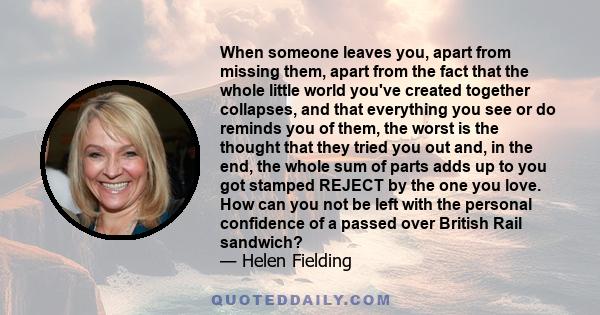 When someone leaves you, apart from missing them, apart from the fact that the whole little world you've created together collapses, and that everything you see or do reminds you of them, the worst is the thought that they tried you out and, in the end, the whole sum of parts adds up to you got stamped REJECT by the one you love. How can you not be left with the personal confidence of a passed over British Rail sandwich?
— Helen Fielding

QUOTEDDAILY.COM